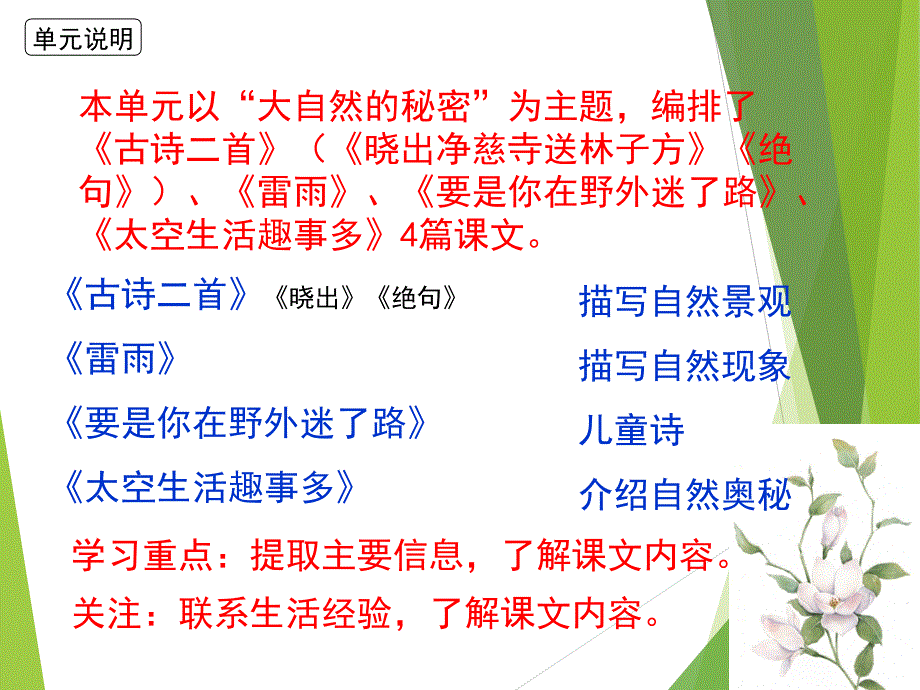 单元说明

本单元以“大自然的秘密”为主题，编排了《古诗二首》（《晓出净慈寺送林子方》《绝句》）、《雷雨》、《要是你在野外迷了路》、《太空生活趣事多》4篇课文。

《古诗二首》《晓出》《绝句》

《雷雨》

《要是你在野外迷了路》

《太空生活趣事多》

描写自然景观

描写自然现象

儿童诗

介绍自然奥秘

学习重点：提取主要信息，了解课文内容。

关注：联系生活经验，了解课文内容。